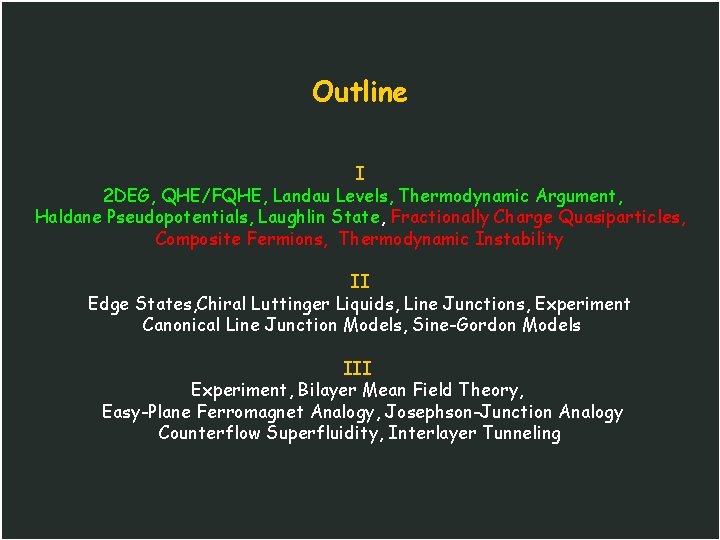 Outline

I
2DEG, QHE/FQHE, Landau Levels, Thermodynamic Argument, Haldane Pseudopotentials, Laughlin State, Fractionally Charge Quasiparticles, Composite Fermions, Thermodynamic Instability

II
Edge States,Chiral Luttinger Liquids, Line Junctions, Experiment
Canonical Line Junction Models, Sine-Gordon Models

III
Experiment, Bilayer Mean Field Theory,
Easy-Plane Ferromagnet Analogy, Josephson-Junction Analogy
Counterflow Superfluidity, Interlayer Tunneling